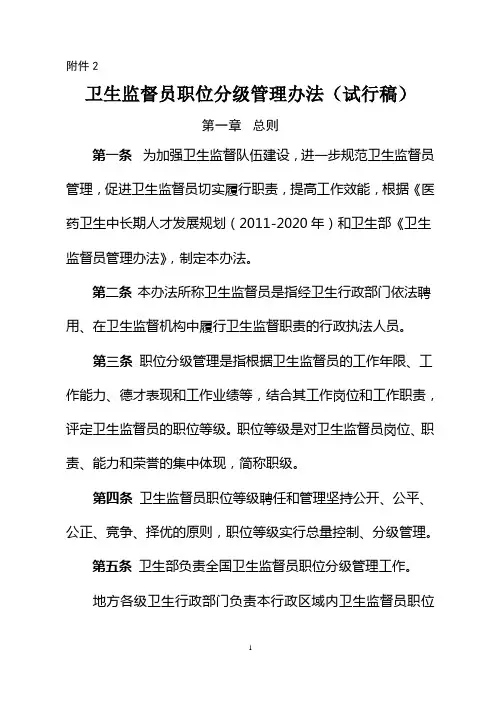 附件 2

卫生监督员职位分级管理办法（试行稿）

第一章　总则

第一条　为加强卫生监督队伍建设，进一步规范卫生监督员管理，促进卫生监督员切实履行职责，提高工作效能，根据《医药卫生中长期人才发展规划（2011-2020 年）和卫生部《卫生监督员管理办法》，制定本办法。

第二条 本办法所称卫生监督员是指经卫生行政部门依法聘用、在卫生监督机构中履行卫生监督职责的行政执法人员。

第三条 职位分级管理是指根据卫生监督员的工作年限、工作能力、德才表现和工作业绩等，结合其工作岗位和工作职责，评定卫生监督员的职位等级。职位等级是对卫生监督员岗位、职责、能力和荣誉的集中体现，简称职级。

第四条 卫生监督员职位等级聘任和管理坚持公开、公平、公正、竞争、择优的原则，职位等级实行总量控制、分级管理。

第五条 卫生部负责全国卫生监督员职位分级管理工作。

地方各级卫生行政部门负责本行政区域内卫生监督员职位

1